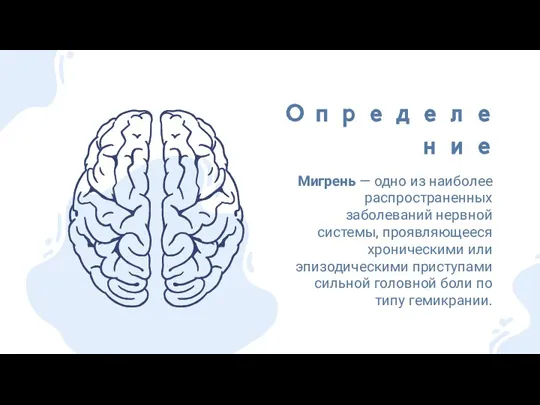 Определение

Мигрень — одно из наиболее распространенных заболеваний нервной системы, проявляющееся хроническими или эпизодическими приступами сильной головной боли по типу гемикрании.